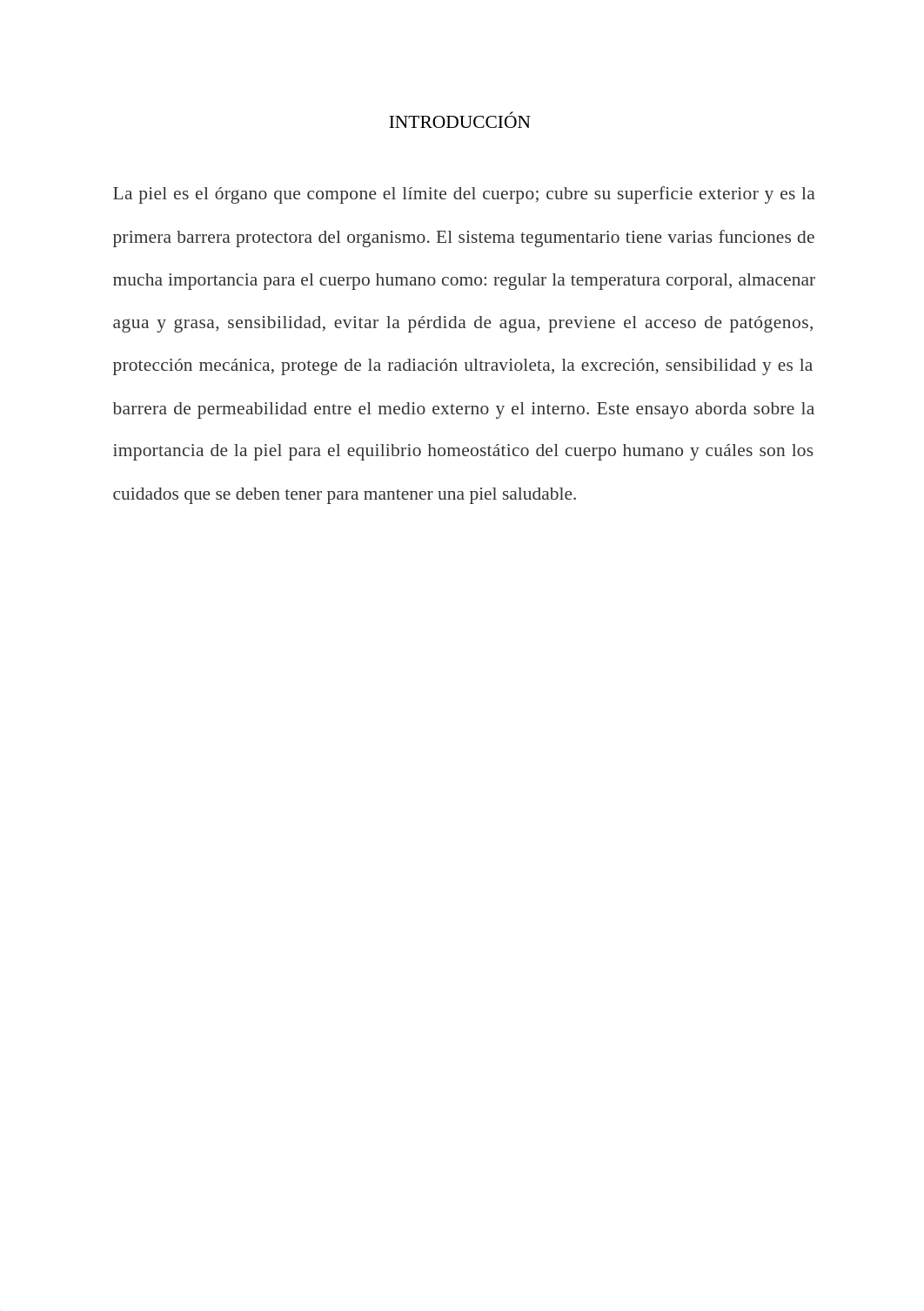 INTRODUCCIÓN

La piel es el órgano que compone el límite del cuerpo; cubre su superficie exterior y es la primera barrera protectora del organismo. El sistema tegumentario tiene varias funciones de mucha importancia para el cuerpo humano como: regular la temperatura corporal, almacenar agua y grasa, sensibilidad, evitar la pérdida de agua, previene el acceso de patógenos, protección mecánica, protege de la radiación ultravioleta, la excreción, sensibilidad y es la barrera de permeabilidad entre el medio externo y el interno. Este ensayo aborda sobre la importancia de la piel para el equilibrio homeostático del cuerpo humano y cuáles son los cuidados que se deben tener para mantener una piel saludable.